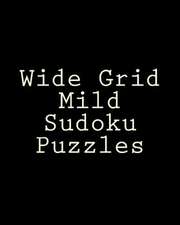 Wide Grid Mild Sudoku Puzzles